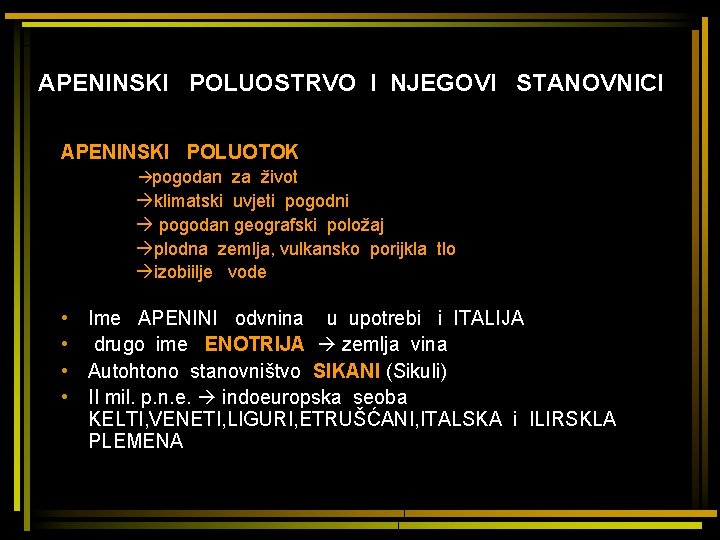 APENINSKI POLUOSTRVO I NJEGOVI STANOVNICI

APENINSKI POLUOTOK
→pogodan za život
→klimatski uvjeti pogodni
→ pogodan geografski položaj
→plodna zemlja, vulkansko porijkla tlo
→izobiilje vode

• Ime APENINI odvnina u upotrebi i ITALIJA
• drugo ime ENOTRIJA → zemlja vina
• Autohtono stanovništvo SIKANI (Sikuli)
• II mil. p.n.e. → indoeuropska seoba KELTI,VENETI,LIGURI,ETRUŠĆANI,ITALSKA i ILIRSKLA PLEMENA